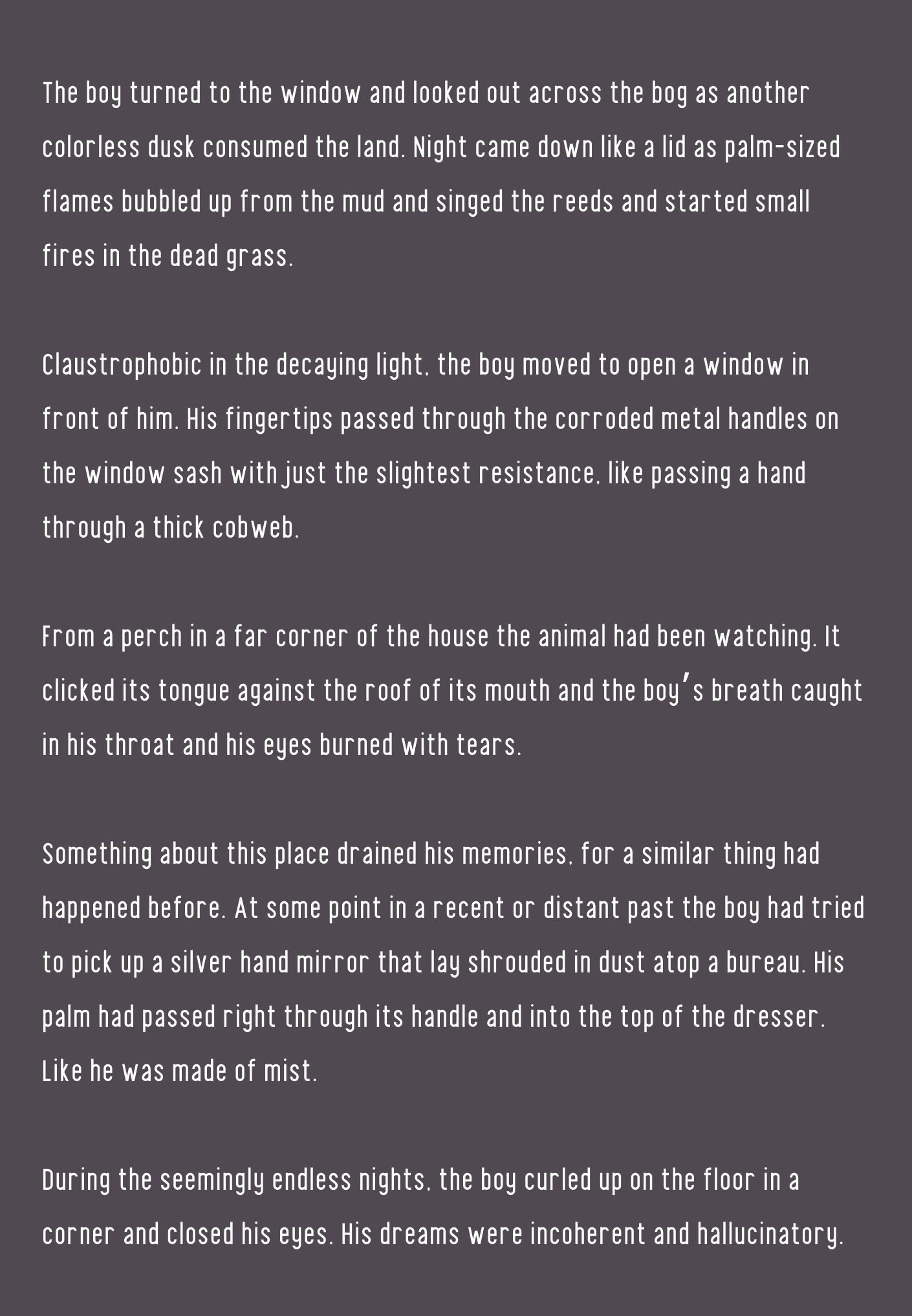 The boy turned to the window and looked out across the bog as another colorless dusk consumed the land. Night came down like a lid as palm-sized flames bubbled up from the mud and singed the reeds and started small fires in the dead grass.

Claustrophobic in the decaying light, the boy moved to open a window in front of him. His fingertips passed through the corroded metal handles on the window sash with just the slightest resistance, like passing a hand through a thick cobweb.

From a perch in a far corner of the house the animal had been watching. It clicked its tongue against the roof of its mouth and the boy's breath caught in his throat and his eyes burned with tears.

Something about this place drained his memories, for a similar thing had happened before. At some point in a recent or distant past the boy had tried to pick up a silver hand mirror that lay shrouded in dust atop a bureau. His palm had passed right through its handle and into the top of the dresser. Like he was made of mist.

During the seemingly endless nights, the boy curled up on the floor in a corner and closed his eyes. His dreams were incoherent and hallucinatory.